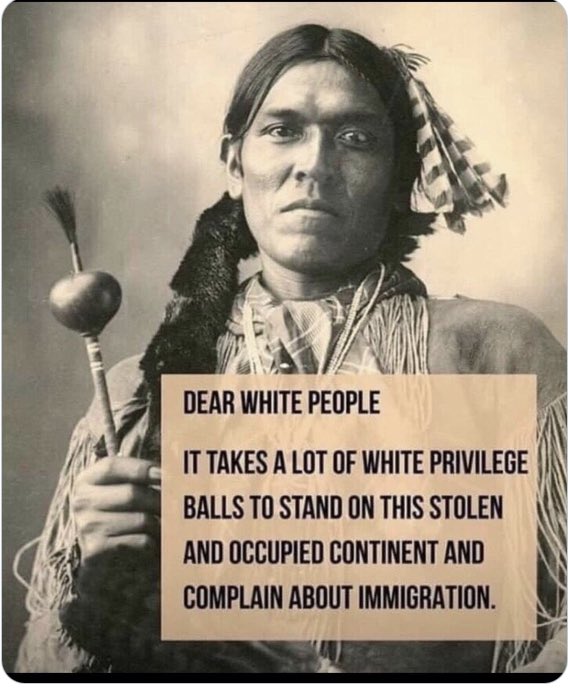 DEAR WHITE PEOPLE

IT TAKES A LOT OF WHITE PRIVILEGE BALLS TO STAND ON THIS STOLEN AND OCCUPIED CONTINENT AND COMPLAIN ABOUT IMMIGRATION.